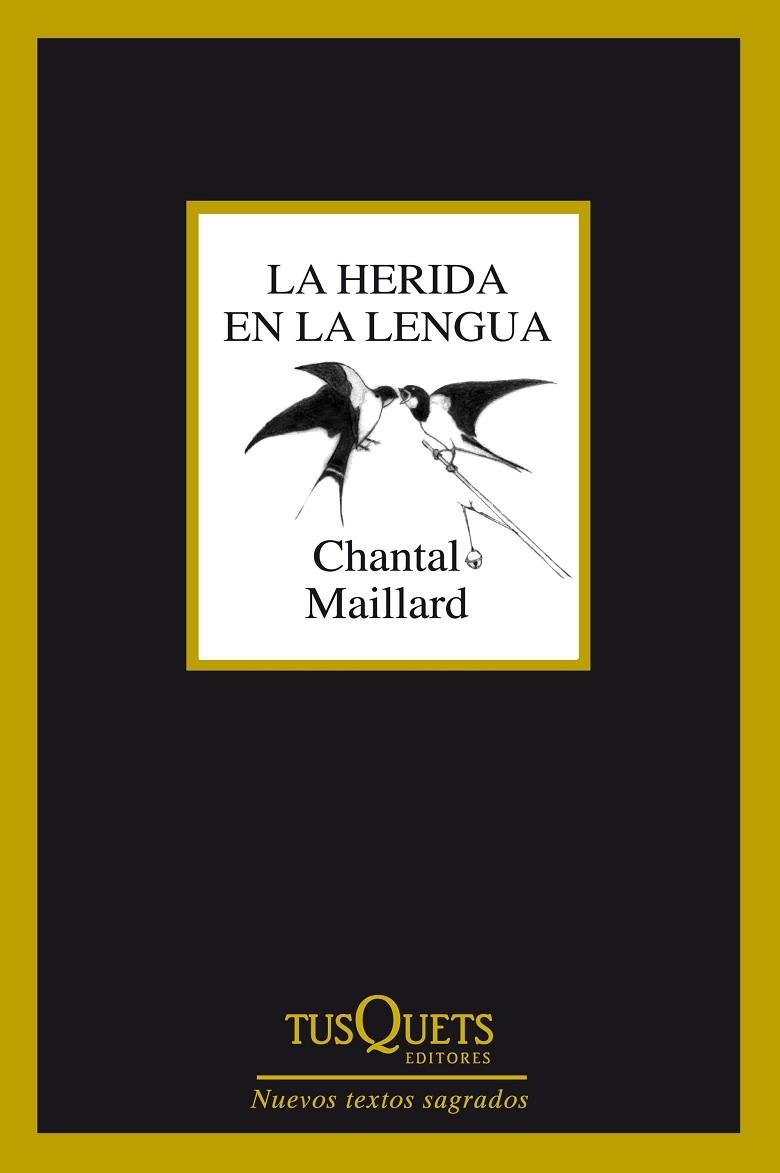 LA HERIDA
EN LA LENGUA

Chantal
Maillard

TUSQUETS
EDITORES

Nuevos textos sagrados